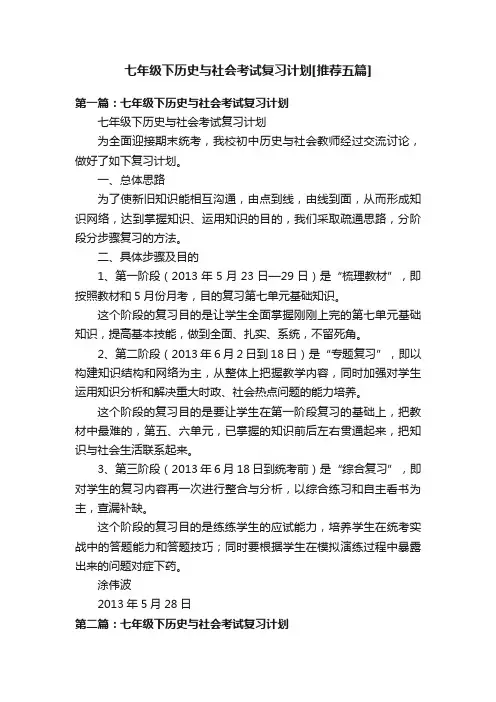 七年级下历史与社会考试复习计划[推荐五篇]

第一篇：七年级下历史与社会考试复习计划

七年级下历史与社会考试复习计划

为全面迎接期末统考，我校初中历史与社会教师经过交流讨论，做好了如下复习计划。

一、总体思路

为了使新旧知识能相互沟通，由点到线，由线到面，从而形成知识网络，达到掌握知识、运用知识的目的，我们采取疏通思路，分阶段分步骤复习的方法。

二、具体步骤及目的

1、第一阶段（2013 年 5 月 23 日—29 日）是“梳理教材”，即按照教材和 5 月份月考，目的复习第七单元基础知识。

这个阶段的复习目的是让学生全面掌握刚刚上完的第七单元基础知识，提高基本技能，做到全面、扎实、系统，不留死角。

2、第二阶段（2013 年 6 月 2 日到 18 日）是“专题复习”，即以构建知识结构和网络为主，从整体上把握教学内容，同时加强对学生运用知识分析和解决重大时政、社会热点问题的能力培养。

这个阶段的复习目的是要让学生在第一阶段复习的基础上，把教材中最难的，第五、六单元，已掌握的知识前后左右贯通起来，把知识与社会生活联系起来。

3、第三阶段（2013 年 6 月 18 日到统考前）是“综合复习”，即对学生的复习内容再一次进行整合与分析，以综合练习和自主看书为主，查漏补缺。

这个阶段的复习目的是练练学生的应试能力，培养学生在统考实战中的答题能力和答题技巧；同时要根据学生在模拟演练过程中暴露出来的问题对症下药。

涂伟波

2013 年 5 月 28 日

第二篇：七年级下历史与社会考试复习计划